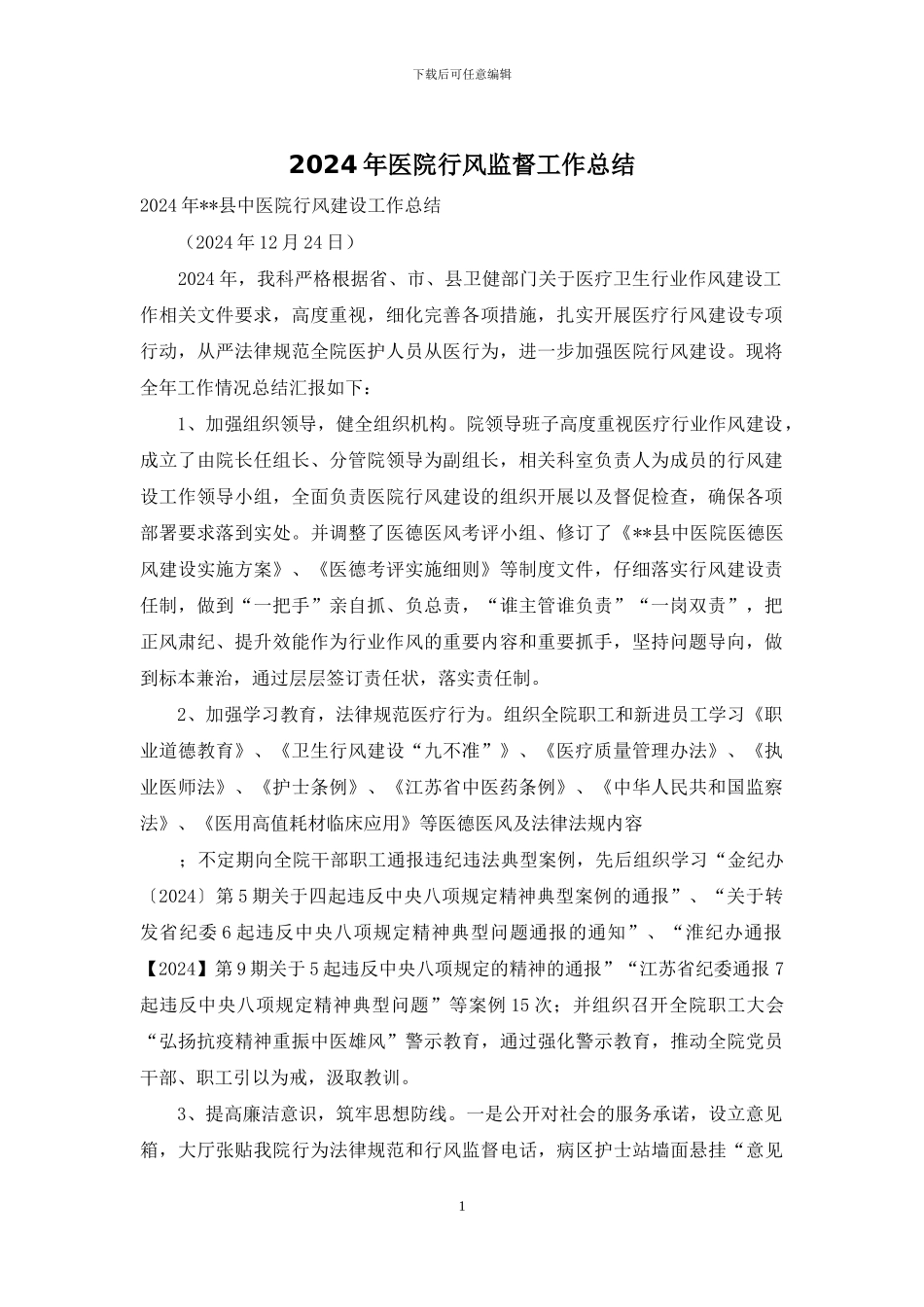 下载后可任意编辑

2024年医院行风监督工作总结

2024年**县中医院行风建设工作总结

（2024年12月24日）

2024年，我科严格根据省、市、县卫健部门关于医疗卫生行业作风建设工作相关文件要求，高度重视，细化完善各项措施，扎实开展医疗行风建设专项行动，从严法律规范全院医护人员从医行为，进一步加强医院行风建设。现将全年工作情况总结汇报如下：

1、加强组织领导，健全组织机构。院领导班子高度重视医疗行业作风建设，成立了由院长任组长、分管院领导为副组长，相关科室负责人为成员的行风建设工作领导小组，全面负责医院行风建设的组织开展以及督促检查，确保各项部署要求落到实处。并调整了医德医风考评小组、修订了《**县中医院医德医风建设实施方案》、《医德考评实施细则》等制度文件，仔细落实行风建设责任制，做到“一把手”亲自抓、负总责，“谁主管谁负责”“一岗双责”，把正风肃纪、提升效能作为行业作风的重要内容和重要抓手，坚持问题导向，做到标本兼治，通过层层签订责任状，落实责任制。

2、加强学习教育，法律规范医疗行为。组织全院职工和新进员工学习《职业道德教育》、《卫生行风建设“九不准”》、《医疗质量管理办法》、《执业医师法》、《护士条例》、《江苏省中医药条例》、《中华人民共和国监察法》、《医用高值耗材临床应用》等医德医风及法律法规内容

；不定期向全院干部职工通报违纪违法典型案例，先后组织学习“金纪办〔2024〕第5期关于四起违反中央八项规定精神典型案例的通报”、“关于转发省纪委6起违反中央八项规定精神典型问题通报的通知”、“淮纪办通报【2024】第9期关于5起违反中央八项规定的精神的通报”“江苏省纪委通报7起违反中央八项规定精神典型问题”等案例15次；并组织召开全院职工大会“弘扬抗疫精神重振中医雄风”警示教育，通过强化警示教育，推动全院党员干部、职工引以为戒，汲取教训。

3、提高廉洁意识，筑牢思想防线。一是公开对社会的服务承诺，设立意见箱，大厅张贴我院行为法律规范和行风监督电话，病区护士站墙面悬挂“意见

1